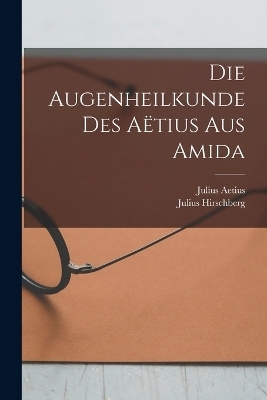 Die Augenheilkunde Des Aëtius Aus Amida

Julius Aetius
Julius Hirschberg